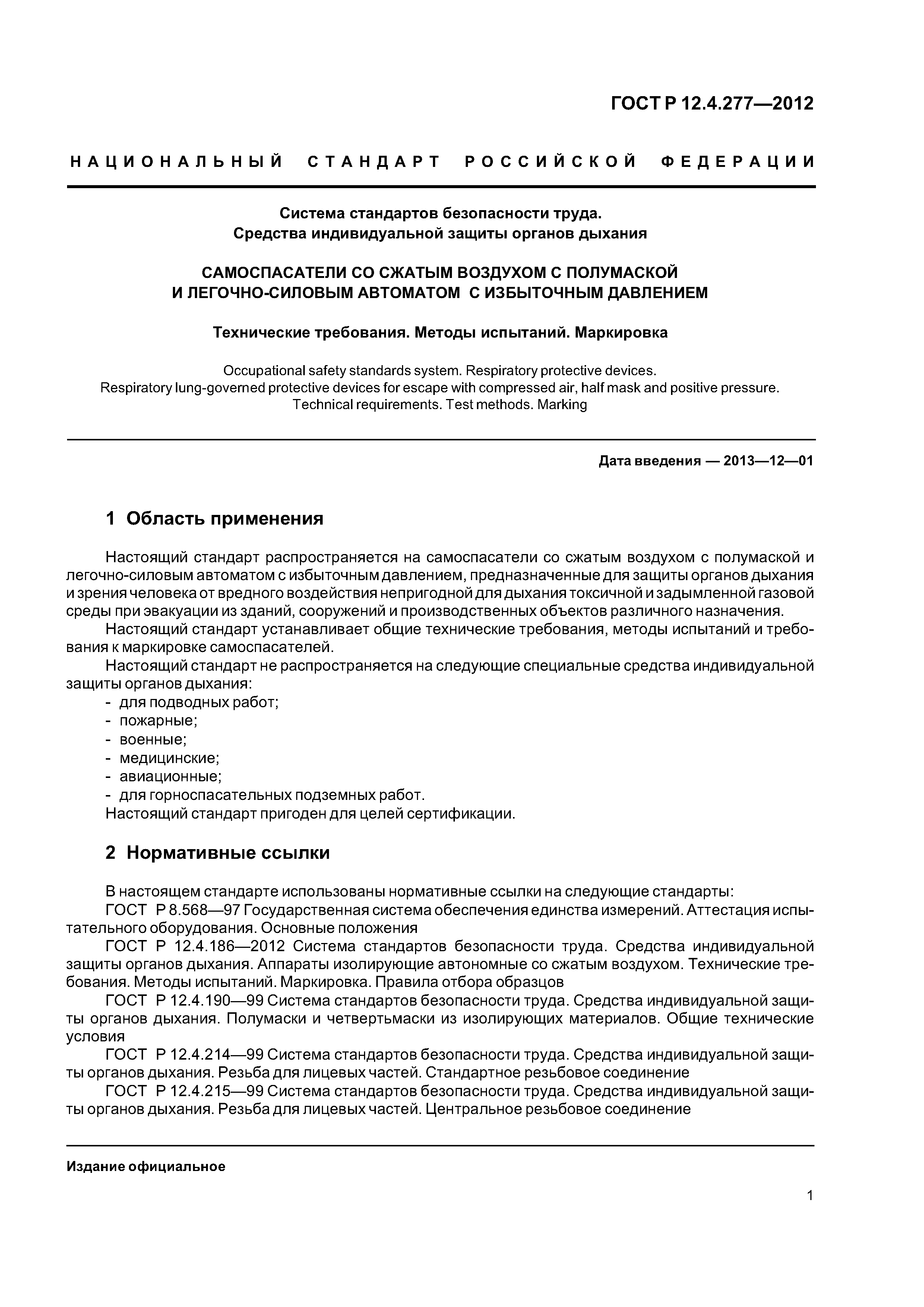 ГОСТ Р 12.4.277—2012

НАЦИОНАЛЬНЫЙ СТАНДАРТ РОССИЙСКОЙ ФЕДЕРАЦИИ

Система стандартов безопасности труда.
Средства индивидуальной защиты органов дыхания

САМОСПАСАТЕЛИ СО СЖАТЫМ ВОЗДУХОМ С ПОЛУМАСКОЙ
И ЛЕГОЧНО-СИЛОВЫМ АВТОМАТОМ С ИЗБЫТОЧНЫМ ДАВЛЕНИЕМ

Технические требования. Методы испытаний. Маркировка

Occupational safety standards system. Respiratory protective devices.
Respiratory lung-governed protective devices for escape with compressed air, half mask and positive pressure.
Technical requirements. Test methods. Marking

Дата введения — 2013—12—01

1 Область применения

Настоящий стандарт распространяется на самоспасатели со сжатым воздухом с полумаской и легочно-силовым автоматом с избыточным давлением, предназначенные для защиты органов дыхания и зрения человека от вредного воздействия непригодной для дыхания токсичной и задымленной газовой среды при эвакуации из зданий, сооружений и производственных объектов различного назначения.
Настоящий стандарт устанавливает общие технические требования, методы испытаний и требования к маркировке самоспасателей.
Настоящий стандарт не распространяется на следующие специальные средства индивидуальной защиты органов дыхания:
- для подводных работ;
- пожарные;
- военные;
- медицинские;
- авиационные;
- для горноспасательных подземных работ.
Настоящий стандарт пригоден для целей сертификации.

2 Нормативные ссылки

В настоящем стандарте использованы нормативные ссылки на следующие стандарты:
ГОСТ Р 8.568—97 Государственная система обеспечения единства измерений. Аттестация испытательного оборудования. Основные положения
ГОСТ Р 12.4.186—2012 Система стандартов безопасности труда. Средства индивидуальной защиты органов дыхания. Аппараты изолирующие автономные со сжатым воздухом. Технические требования. Методы испытаний. Маркировка. Правила отбора образцов
ГОСТ Р 12.4.190—99 Система стандартов безопасности труда. Средства индивидуальной защиты органов дыхания. Полумаски и четвертьмаски из изолирующих материалов. Общие технические условия
ГОСТ Р 12.4.214—99 Система стандартов безопасности труда. Средства индивидуальной защиты органов дыхания. Резьба для лицевых частей. Стандартное резьбовое соединение
ГОСТ Р 12.4.215—99 Система стандартов безопасности труда. Средства индивидуальной защиты органов дыхания. Резьба для лицевых частей. Центральное резьбовое соединение

Издание официальное

1